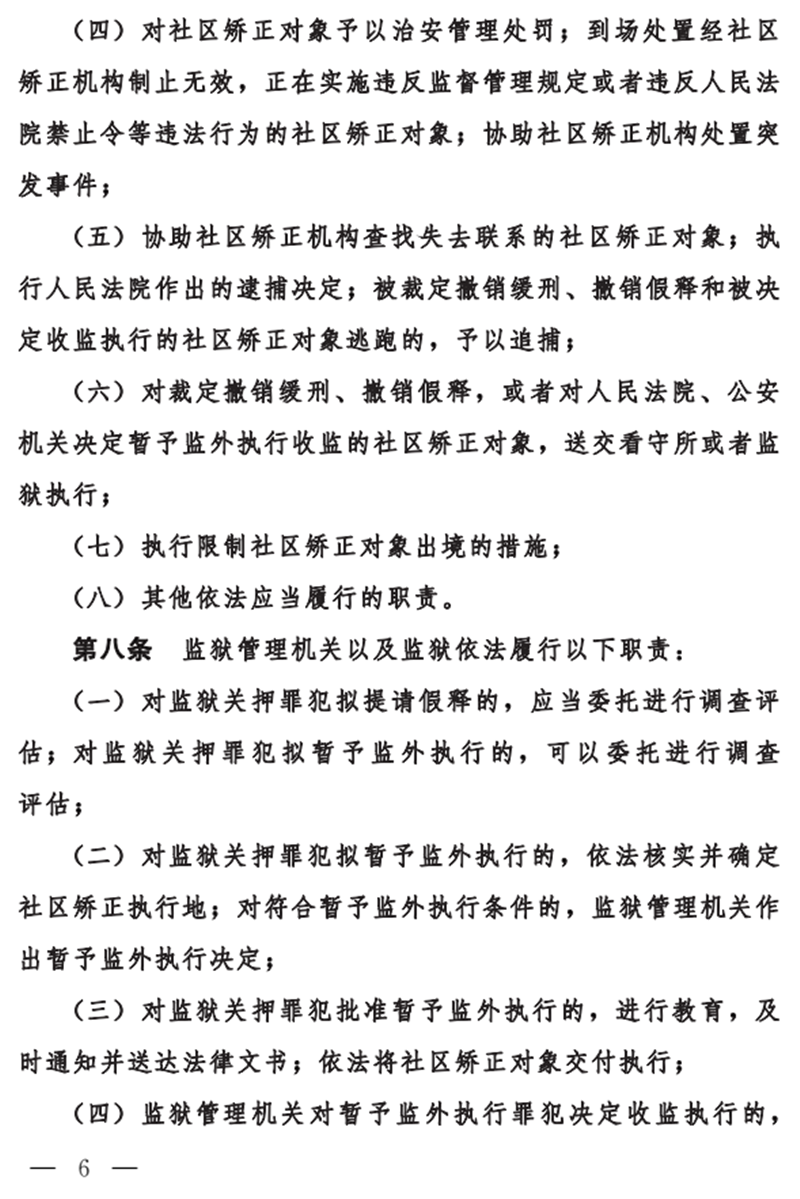 （四）对社区矫正对象予以治安管理处罚；到场处置经社区矫正机构制止无效，正在实施违反监督管理规定或者违反人民法院禁止令等违法行为的社区矫正对象；协助社区矫正机构处置突发事件；

（五）协助社区矫正机构查找失去联系的社区矫正对象；执行人民法院作出的逮捕决定；被裁定撤销缓刑、撤销假释和被决定收监执行的社区矫正对象逃跑的，予以追捕；

（六）对裁定撤销缓刑、撤销假释，或者对人民法院、公安机关决定暂予监外执行收监的社区矫正对象，送交看守所或者监狱执行；

（七）执行限制社区矫正对象出境的措施；

（八）其他依法应当履行的职责。

第八条　监狱管理机关以及监狱依法履行以下职责：

（一）对监狱关押罪犯拟提请假释的，应当委托进行调查评估；对监狱关押罪犯拟暂予监外执行的，可以委托进行调查评估；

（二）对监狱关押罪犯拟暂予监外执行的，依法核实并确定社区矫正执行地；对符合暂予监外执行条件的，监狱管理机关作出暂予监外执行决定；

（三）对监狱关押罪犯批准暂予监外执行的，进行教育，及时通知并送达法律文书；依法将社区矫正对象交付执行；

（四）监狱管理机关对暂予监外执行罪犯决定收监执行的，

— 6 —